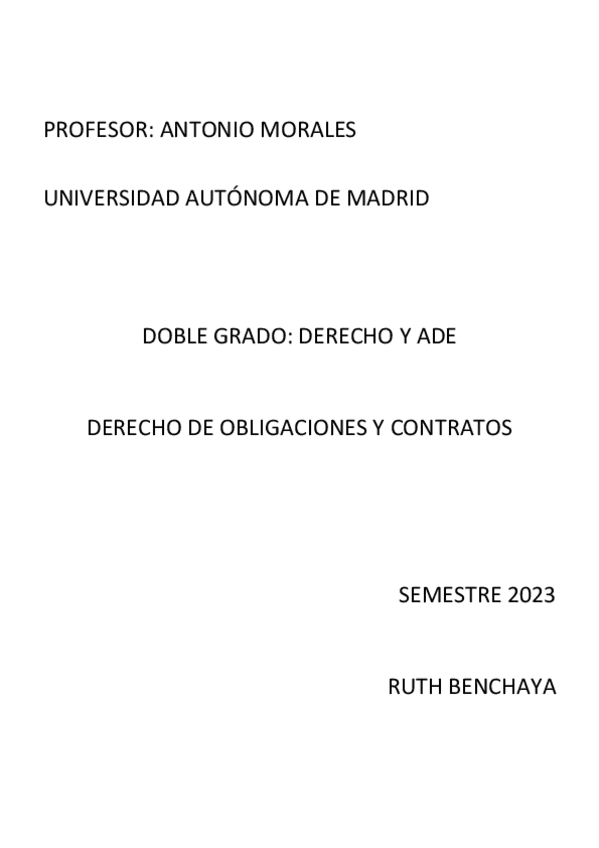 PROFESOR: ANTONIO MORALES

UNIVERSIDAD AUTÓNOMA DE MADRID

DOBLE GRADO: DERECHO Y ADE

DERECHO DE OBLIGACIONES Y CONTRATOS

SEMESTRE 2023

RUTH BENCHAYA